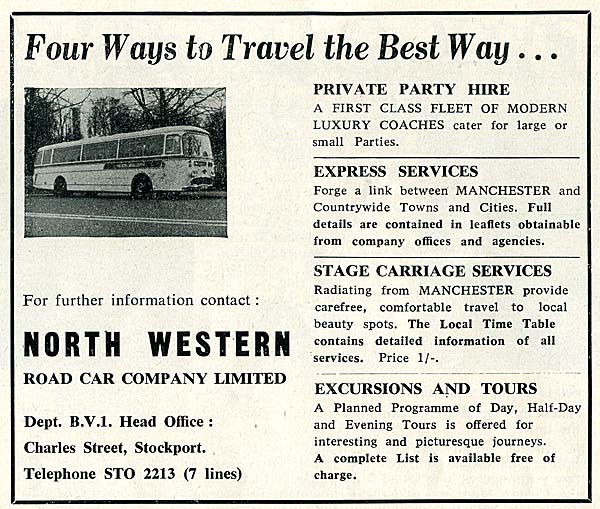 Four Ways to Travel the Best Way . . .

For further information contact :

NORTH WESTERN

ROAD CAR COMPANY LIMITED

Dept. B.V.1. Head Office :

Charles Street, Stockport.

Telephone STO 2213 (7 lines)

PRIVATE PARTY HIRE

A FIRST CLASS FLEET OF MODERN LUXURY COACHES cater for large or small Parties.

EXPRESS SERVICES

Forge a link between MANCHESTER and Countrywide Towns and Cities. Full details are contained in leaflets obtainable from company offices and agencies.

STAGE CARRIAGE SERVICES

Radiating from MANCHESTER provide carefree, comfortable travel to local beauty spots. The Local Time Table contains detailed information of all services. Price 1/-.

EXCURSIONS AND TOURS

A Planned Programme of Day, Half-Day and Evening Tours is offered for interesting and picturesque journeys. A complete List is available free of charge.